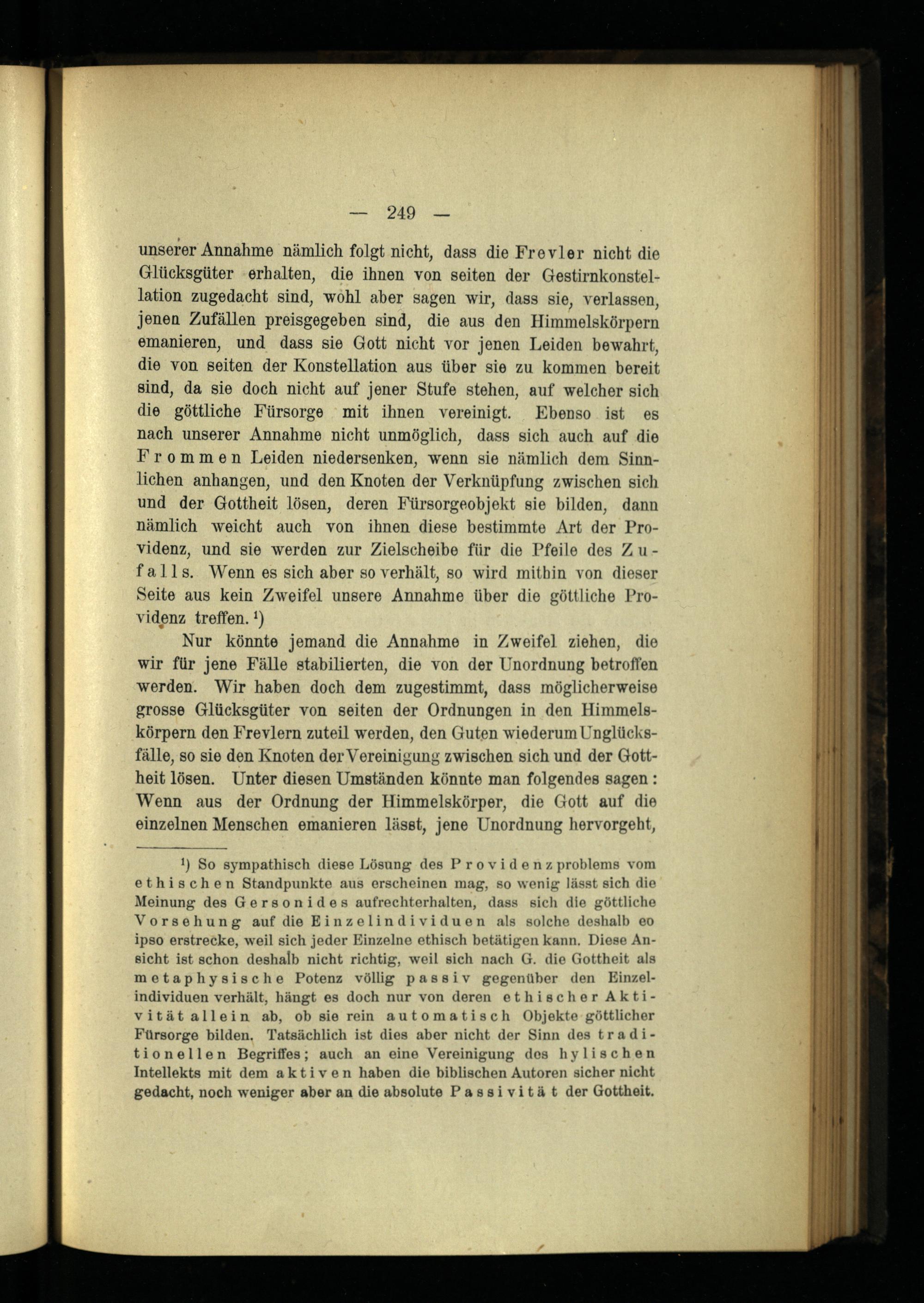 — 249 —

unserer Annahme nämlich folgt nicht, dass die Frevler nicht die Glücksgüter erhalten, die ihnen von seiten der Gestirnkonstellation zugedacht sind, wohl aber sagen wir, dass sie, verlassen, jenen Zufällen preisgegeben sind, die aus den Himmelskörpern emanieren, und dass sie Gott nicht vor jenen Leiden bewahrt, die von seiten der Konstellation aus über sie zu kommen bereit sind, da sie doch nicht auf jener Stufe stehen, auf welcher sich die göttliche Fürsorge mit ihnen vereinigt. Ebenso ist es nach unserer Annahme nicht unmöglich, dass sich auch auf die Frommen Leiden niedersenken, wenn sie nämlich dem Sinnlichen anhangen, und den Knoten der Verknüpfung zwischen sich und der Gottheit lösen, deren Fürsorgeobjekt sie bilden, dann nämlich weicht auch von ihnen diese bestimmte Art der Providenz, und sie werden zur Zielscheibe für die Pfeile des Zufalls. Wenn es sich aber so verhält, so wird mithin von dieser Seite aus kein Zweifel unsere Annahme über die göttliche Providenz treffen. ¹)

Nur könnte jemand die Annahme in Zweifel ziehen, die wir für jene Fälle stabilierten, die von der Unordnung betroffen werden. Wir haben doch dem zugestimmt, dass möglicherweise grosse Glücksgüter von seiten der Ordnungen in den Himmelskörpern den Frevlern zuteil werden, den Guten wiederum Unglücksfälle, so sie den Knoten der Vereinigung zwischen sich und der Gottheit lösen. Unter diesen Umständen könnte man folgendes sagen: Wenn aus der Ordnung der Himmelskörper, die Gott auf die einzelnen Menschen emanieren lässt, jene Unordnung hervorgeht,

¹) So sympathisch diese Lösung des Providenzproblems vom ethischen Standpunkte aus erscheinen mag, so wenig lässt sich die Meinung des Gersonides aufrechterhalten, dass sich die göttliche Vorsehung auf die Einzelindividuen als solche deshalb eo ipso erstrecke, weil sich jeder Einzelne ethisch betätigen kann. Diese Ansicht ist schon deshalb nicht richtig, weil sich nach G. die Gottheit als metaphysische Potenz völlig passiv gegenüber den Einzelindividuen verhält, hängt es doch nur von deren ethischer Aktivität allein ab, ob sie rein automatisch Objekte göttlicher Fürsorge bilden. Tatsächlich ist dies aber nicht der Sinn des traditionellen Begriffes; auch an eine Vereinigung des hylischen Intellekts mit dem aktiven haben die biblischen Autoren sicher nicht gedacht, noch weniger aber an die absolute Passivität der Gottheit.